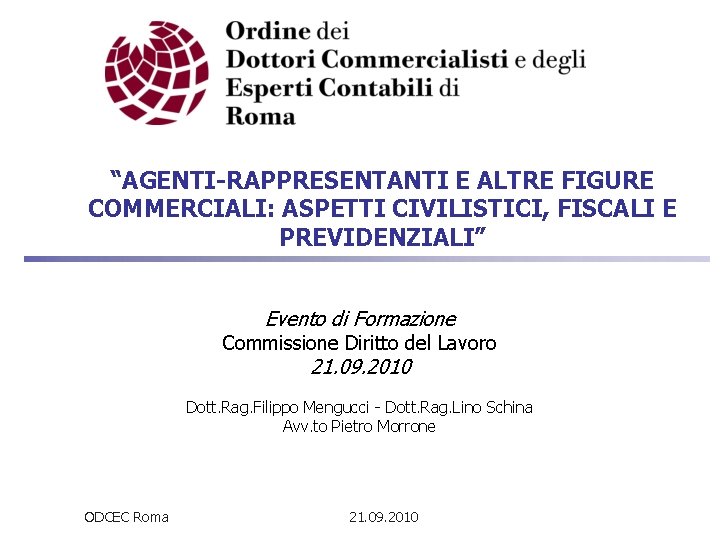 Ordine dei
Dottori Commercialisti e degli
Esperti Contabili di
Roma

“AGENTI-RAPPRESENTANTI E ALTRE FIGURE COMMERCIALI: ASPETTI CIVILISTICI, FISCALI E PREVIDENZIALI”

Evento di Formazione
Commissione Diritto del Lavoro
21.09.2010

Dott.Rag.Filippo Mengucci - Dott.Rag.Lino Schina
Avv.to Pietro Morrone

ODCEC Roma

21.09.2010